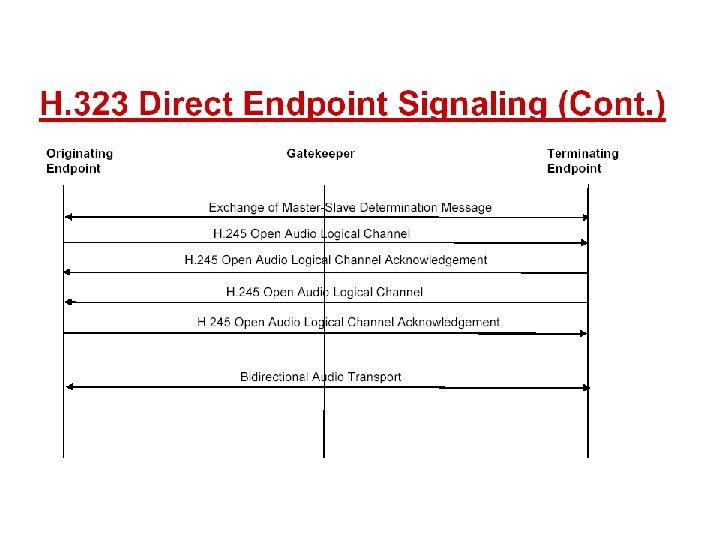 H.323 Direct Endpoint Signaling (Cont.)

Originating Endpoint

Gatekeeper

Terminating Endpoint

Exchange of Master-Slave Determination Message

H.245 Open Audio Logical Channel

H.245 Open Audio Logical Channel Acknowledgement

H.245 Open Audio Logical Channel

H.245 Open Audio Logical Channel Acknowledgement

Bidirectional Audio Transport